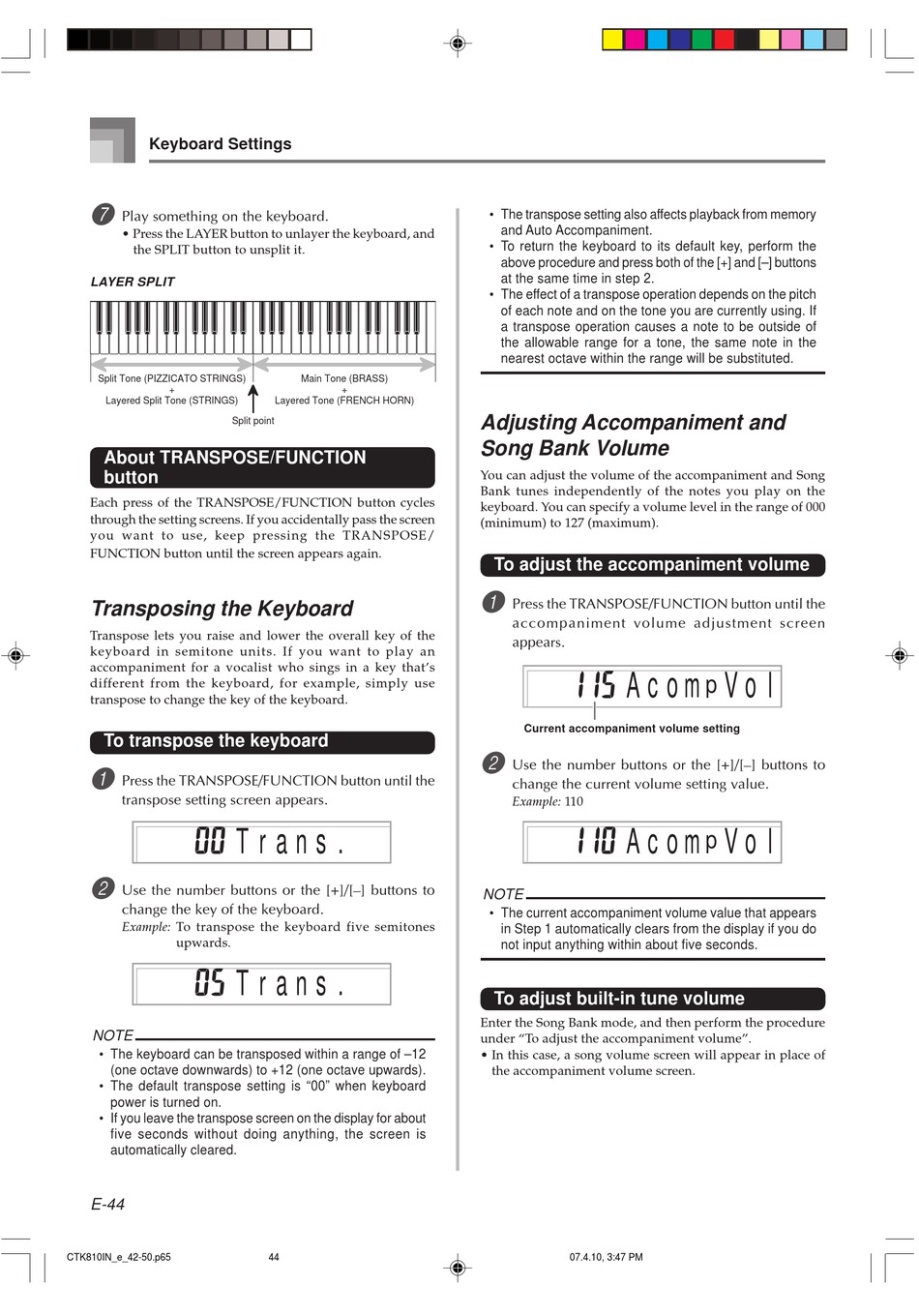 Keyboard Settings

7 Play something on the keyboard.
• Press the LAYER button to unlayer the keyboard, and the SPLIT button to unsplit it.

LAYER SPLIT

Split Tone (PIZZICATO STRINGS) + Layered Split Tone (STRINGS)

Main Tone (BRASS) + Layered Tone (FRENCH HORN)

Split point

About TRANSPOSE/FUNCTION button

Each press of the TRANSPOSE/FUNCTION button cycles through the setting screens. If you accidentally pass the screen you want to use, keep pressing the TRANSPOSE/FUNCTION button until the screen appears again.

Transposing the Keyboard

Transpose lets you raise and lower the overall key of the keyboard in semitone units. If you want to play an accompaniment for a vocalist who sings in a key that's different from the keyboard, for example, simply use transpose to change the key of the keyboard.

To transpose the keyboard

1 Press the TRANSPOSE/FUNCTION button until the transpose setting screen appears.

00 Trans.

2 Use the number buttons or the [+]/[–] buttons to change the key of the keyboard.
Example: To transpose the keyboard five semitones upwards.

05 Trans.

NOTE
• The keyboard can be transposed within a range of –12 (one octave downwards) to +12 (one octave upwards).
• The default transpose setting is "00" when keyboard power is turned on.
• If you leave the transpose screen on the display for about five seconds without doing anything, the screen is automatically cleared.

• The transpose setting also affects playback from memory and Auto Accompaniment.
• To return the keyboard to its default key, perform the above procedure and press both of the [+] and [–] buttons at the same time in step 2.
• The effect of a transpose operation depends on the pitch of each note and on the tone you are currently using. If a transpose operation causes a note to be outside of the allowable range for a tone, the same note in the nearest octave within the range will be substituted.

Adjusting Accompaniment and Song Bank Volume

You can adjust the volume of the accompaniment and Song Bank tunes independently of the notes you play on the keyboard. You can specify a volume level in the range of 000 (minimum) to 127 (maximum).

To adjust the accompaniment volume

1 Press the TRANSPOSE/FUNCTION button until the accompaniment volume adjustment screen appears.

115 AcompVol

Current accompaniment volume setting

2 Use the number buttons or the [+]/[–] buttons to change the current volume setting value.
Example: 110

110 AcompVol

NOTE
• The current accompaniment volume value that appears in Step 1 automatically clears from the display if you do not input anything within about five seconds.

To adjust built-in tune volume

Enter the Song Bank mode, and then perform the procedure under "To adjust the accompaniment volume".
• In this case, a song volume screen will appear in place of the accompaniment volume screen.

E-44

CTK810IN_e_42-50.p65 44 07.4.10, 3:47 PM